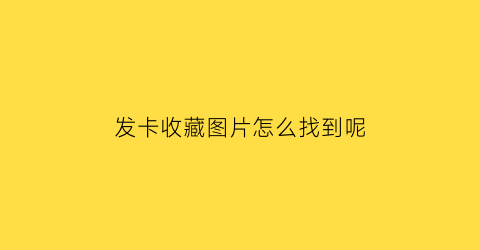 发卡收藏图片怎么找到呢